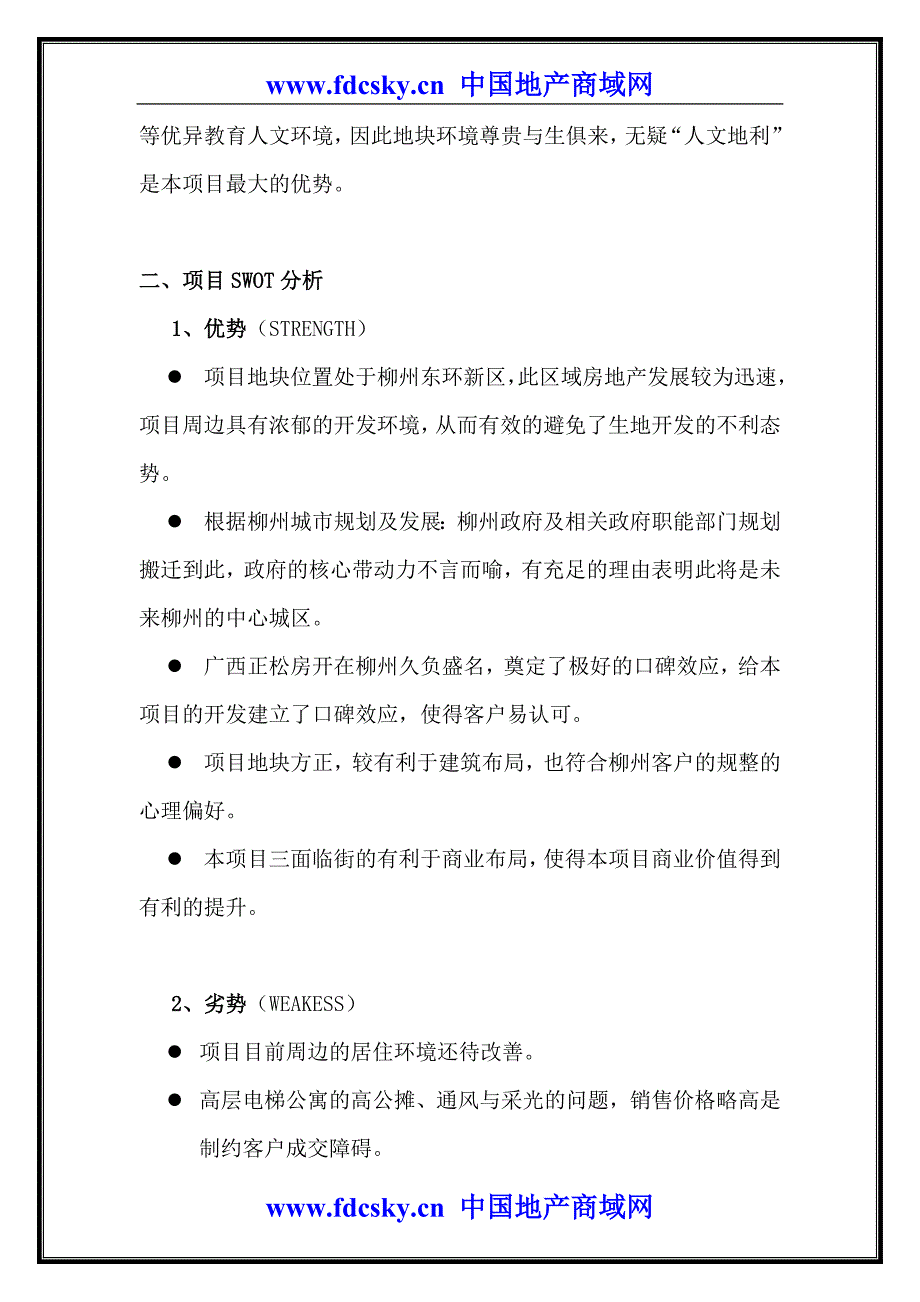 www.fdcsky.cn 中国地产商域网

等优异教育人文环境，因此地块环境尊贵与生俱来，无疑“人文地利”是本项目最大的优势。

二、项目 SWOT 分析

1、优势（STRENGTH）

● 项目地块位置处于柳州东环新区，此区域房地产发展较为迅速，项目周边具有浓郁的开发环境，从而有效的避免了生地开发的不利态势。

● 根据柳州城市规划及发展：柳州政府及相关政府职能部门规划搬迁到此，政府的核心带动力不言而喻，有充足的理由表明此将是未来柳州的中心城区。

● 广西正松房开在柳州久负盛名，奠定了极好的口碑效应，给本项目的开发建立了口碑效应，使得客户易认可。

● 项目地块方正，较有利于建筑布局，也符合柳州客户的规整的心理偏好。

● 本项目三面临街的有利于商业布局，使得本项目商业价值得到有利的提升。

2、劣势（WEAKESS）

● 项目目前周边的居住环境还待改善。

● 高层电梯公寓的高公摊、通风与采光的问题，销售价格略高是制约客户成交障碍。

www.fdcsky.cn 中国地产商域网